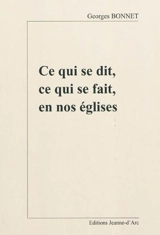 Georges BONNET

Ce qui se dit,
ce qui se fait,
en nos églises

Editions Jeanne-d'Arc